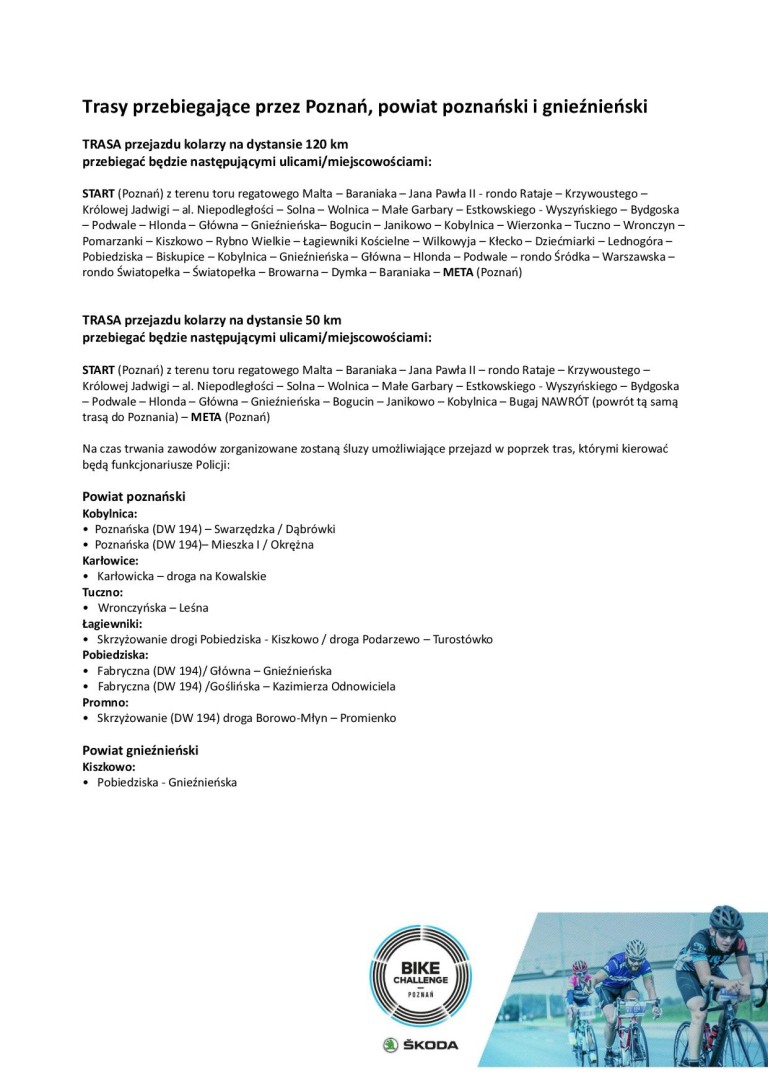 Trasy przebiegające przez Poznań, powiat poznański i gnieźnieński

TRASA przejazdu kolarzy na dystansie 120 km
przebiegać będzie następującymi ulicami/miejscowościami:

START (Poznań) z terenu toru regatowego Malta – Baraniaka – Jana Pawła II - rondo Rataje – Krzywoustego – Królowej Jadwigi – al. Niepodległości – Solna – Wolnica – Małe Garbary – Estkowskiego - Wyszyńskiego – Bydgoska – Podwale – Hlonda – Główna – Gnieźnieńska– Bogucin – Janikowo – Kobylnica – Wierzonka – Tuczno – Wronczyn – Pomarzanki – Kiszkowo – Rybno Wielkie – Łagiewniki Kościelne – Wilkowyja – Kłecko – Dziećmiarki – Lednogóra – Pobiedziska – Biskupice – Kobylnica – Gnieźnieńska – Główna – Hlonda – Podwale – rondo Śródka – Warszawska – rondo Światopełka – Światopełka – Browarna – Dymka – Baraniaka – META (Poznań)

TRASA przejazdu kolarzy na dystansie 50 km
przebiegać będzie następującymi ulicami/miejscowościami:

START (Poznań) z terenu toru regatowego Malta – Baraniaka – Jana Pawła II – rondo Rataje – Krzywoustego – Królowej Jadwigi – al. Niepodległości – Solna – Wolnica – Małe Garbary – Estkowskiego - Wyszyńskiego – Bydgoska – Podwale – Hlonda – Główna – Gnieźnieńska – Bogucin – Janikowo – Kobylnica – Bugaj NAWRÓT (powrót tą samą trasą do Poznania) – META (Poznań)

Na czas trwania zawodów zorganizowane zostaną śluzy umożliwiające przejazd w poprzek tras, którymi kierować będą funkcjonariusze Policji:

Powiat poznański
Kobylnica:
• Poznańska (DW 194) – Swarzędzka / Dąbrówki
• Poznańska (DW 194)– Mieszka I / Okrężna
Karłowice:
• Karłowicka – droga na Kowalskie
Tuczno:
• Wronczyńska – Leśna
Łagiewniki:
• Skrzyżowanie drogi Pobiedziska - Kiszkowo / droga Podarzewo – Turostówko
Pobiedziska:
• Fabryczna (DW 194)/ Główna – Gnieźnieńska
• Fabryczna (DW 194) /Goślińska – Kazimierza Odnowiciela
Promno:
• Skrzyżowanie (DW 194) droga Borowo-Młyn – Promienko

Powiat gnieźnieński
Kiszkowo:
• Pobiedziska - Gnieźnieńska

BIKE CHALLENGE POZNAŃ
ŠKODA